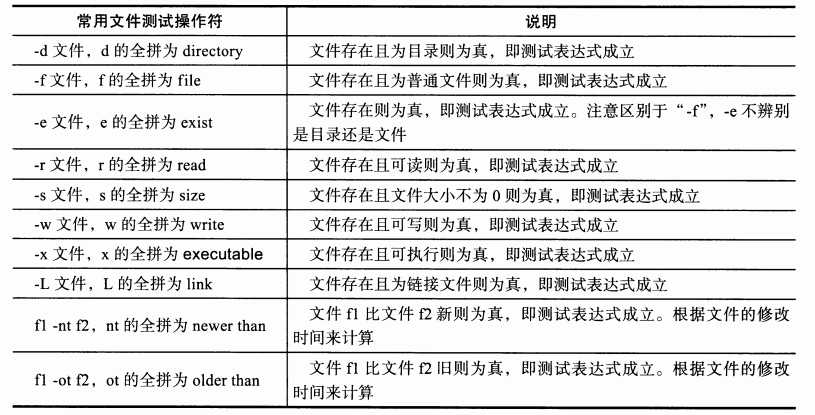 | 常用文件测试操作符 | 说明 |
|---|---|
| -d 文件，d 的全拼为 directory | 文件存在且为目录则为真，即测试表达式成立 |
| -f 文件，f 的全拼为 file | 文件存在且为普通文件则为真，即测试表达式成立 |
| -e 文件，e 的全拼为 exist | 文件存在则为真，即测试表达式成立。注意区别于“-f”，-e 不辨别是目录还是文件 |
| -r 文件，r 的全拼为 read | 文件存在且可读则为真，即测试表达式成立 |
| -s 文件，s 的全拼为 size | 文件存在且文件大小不为 0 则为真，即测试表达式成立 |
| -w 文件，w 的全拼为 write | 文件存在且可写则为真，即测试表达式成立 |
| -x 文件，x 的全拼为 executable | 文件存在且可执行则为真，即测试表达式成立 |
| -L 文件，L 的全拼为 link | 文件存在且为链接文件则为真，即测试表达式成立 |
| f1 -nt f2，nt 的全拼为 newer than | 文件 f1 比文件 f2 新则为真，即测试表达式成立。根据文件的修改时间来计算 |
| f1 -ot f2，ot 的全拼为 older than | 文件 f1 比文件 f2 旧则为真，即测试表达式成立。根据文件的修改时间来计算 |